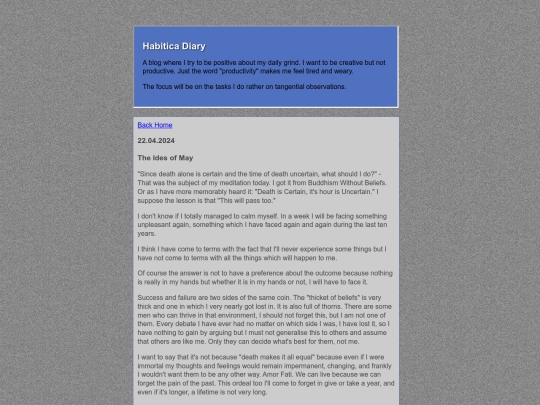 Habitica Diary

A blog where I try to be positive about my daily grind. I want to be creative but not productive. Just the word "productivity" makes me feel tired and weary.

The focus will be on the tasks I do rather on tangential observations.

Back Home

22.04.2024

The Ides of May

"Since death alone is certain and the time of death uncertain, what should I do?" - That was the subject of my meditation today. I got it from Buddhism Without Beliefs. Or as I have more memorably heard it: "Death is Certain, it's hour is Uncertain." I suppose the lesson is that "This will pass too."

I don't know if I totally managed to calm myself. In a week I will be facing something unpleasant again, something which I have faced again and again during the last ten years.

I think I have come to terms with the fact that I'll never experience some things but I have not come to terms with all the things which will happen to me.

Of course the answer is not to have a preference about the outcome because nothing is really in my hands but whether it is in my hands or not, I will have to face it.

Success and failure are two sides of the same coin. The "thicket of beliefs" is very thick and one in which I very nearly got lost in. It is also full of thorns. There are some men who can thrive in that environment, I should not forget this, but I am not one of them. Every debate I have ever had no matter on which side I was, I have lost it, so I have nothing to gain by arguing but I must not generalise this to others and assume that others are like me. Only they can decide what's best for them, not me.

I want to say that it's not because "death makes it all equal" because even if I were immortal my thoughts and feelings would remain impermanent, changing, and frankly I wouldn't want them to be any other way. Amor Fati. We can live because we can forget the pain of the past. This ordeal too I'll come to forget in give or take a year, and even if it's longer, a lifetime is not very long.